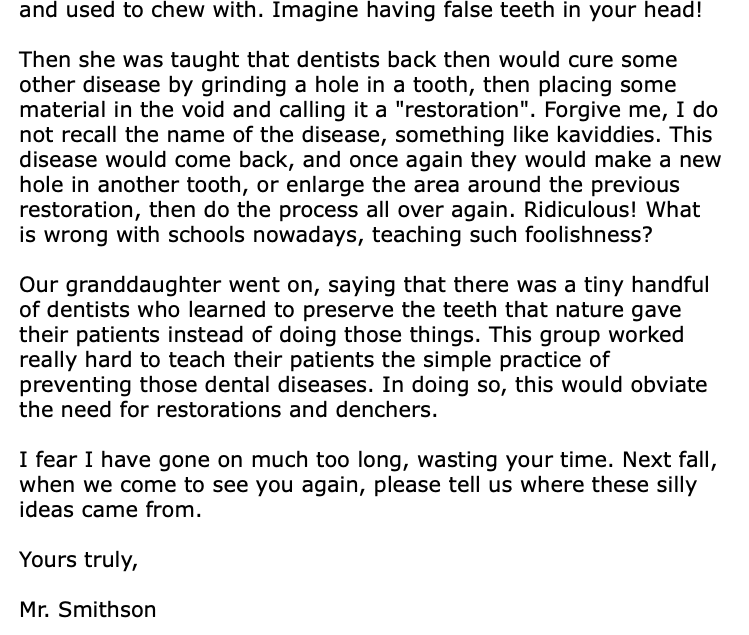 and used to chew with. Imagine having false teeth in your head!

Then she was taught that dentists back then would cure some other disease by grinding a hole in a tooth, then placing some material in the void and calling it a "restoration". Forgive me, I do not recall the name of the disease, something like kaviddies. This disease would come back, and once again they would make a new hole in another tooth, or enlarge the area around the previous restoration, then do the process all over again. Ridiculous! What is wrong with schools nowadays, teaching such foolishness?

Our granddaughter went on, saying that there was a tiny handful of dentists who learned to preserve the teeth that nature gave their patients instead of doing those things. This group worked really hard to teach their patients the simple practice of preventing those dental diseases. In doing so, this would obviate the need for restorations and denchers.

I fear I have gone on much too long, wasting your time. Next fall, when we come to see you again, please tell us where these silly ideas came from.

Yours truly,

Mr. Smithson